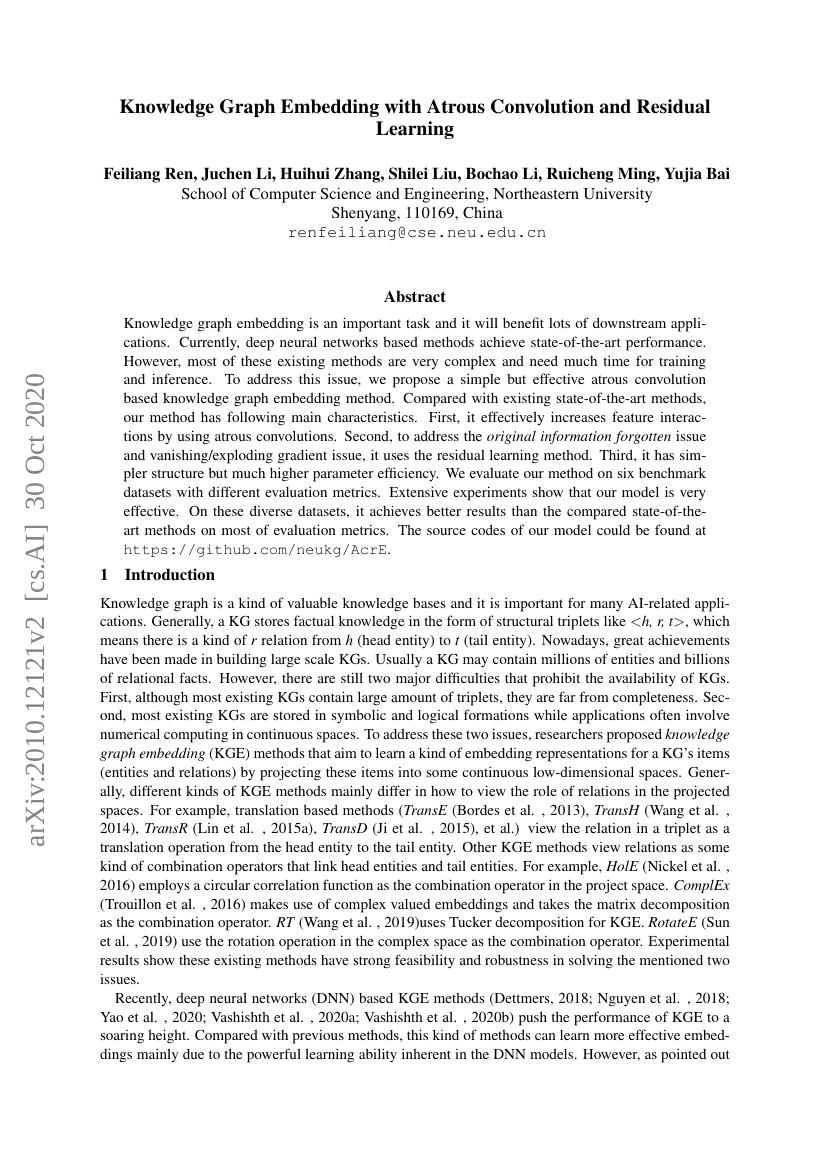 arXiv:2010.12121v2 [cs.AI] 30 Oct 2020

Knowledge Graph Embedding with Atrous Convolution and Residual Learning

Feiliang Ren, Juchen Li, Huihui Zhang, Shilei Liu, Bochao Li, Ruicheng Ming, Yujia Bai
School of Computer Science and Engineering, Northeastern University
Shenyang, 110169, China
renfeiliang@cse.neu.edu.cn

Abstract

Knowledge graph embedding is an important task and it will benefit lots of downstream applications. Currently, deep neural networks based methods achieve state-of-the-art performance. However, most of these existing methods are very complex and need much time for training and inference. To address this issue, we propose a simple but effective atrous convolution based knowledge graph embedding method. Compared with existing state-of-the-art methods, our method has following main characteristics. First, it effectively increases feature interactions by using atrous convolutions. Second, to address the original information forgotten issue and vanishing/exploding gradient issue, it uses the residual learning method. Third, it has simpler structure but much higher parameter efficiency. We evaluate our method on six benchmark datasets with different evaluation metrics. Extensive experiments show that our model is very effective. On these diverse datasets, it achieves better results than the compared state-of-the-art methods on most of evaluation metrics. The source codes of our model could be found at https://github.com/neukg/AcrE.

1 Introduction

Knowledge graph is a kind of valuable knowledge bases and it is important for many AI-related applications. Generally, a KG stores factual knowledge in the form of structural triplets like <h, r, t>, which means there is a kind of r relation from h (head entity) to t (tail entity). Nowadays, great achievements have been made in building large scale KGs. Usually a KG may contain millions of entities and billions of relational facts. However, there are still two major difficulties that prohibit the availability of KGs. First, although most existing KGs contain large amount of triplets, they are far from completeness. Second, most existing KGs are stored in symbolic and logical formations while applications often involve numerical computing in continuous spaces. To address these two issues, researchers proposed knowledge graph embedding (KGE) methods that aim to learn a kind of embedding representations for a KG's items (entities and relations) by projecting these items into some continuous low-dimensional spaces. Generally, different kinds of KGE methods mainly differ in how to view the role of relations in the projected spaces. For example, translation based methods (TransE (Bordes et al. , 2013), TransH (Wang et al. , 2014), TransR (Lin et al. , 2015a), TransD (Ji et al. , 2015), et al.) view the relation in a triplet as a translation operation from the head entity to the tail entity. Other KGE methods view relations as some kind of combination operators that link head entities and tail entities. For example, HolE (Nickel et al. , 2016) employs a circular correlation function as the combination operator in the project space. ComplEx (Trouillon et al. , 2016) makes use of complex valued embeddings and takes the matrix decomposition as the combination operator. RT (Wang et al. , 2019)uses Tucker decomposition for KGE. RotateE (Sun et al. , 2019) use the rotation operation in the complex space as the combination operator. Experimental results show these existing methods have strong feasibility and robustness in solving the mentioned two issues.

Recently, deep neural networks (DNN) based KGE methods (Dettmers, 2018; Nguyen et al. , 2018; Yao et al. , 2020; Vashishth et al. , 2020a; Vashishth et al. , 2020b) push the performance of KGE to a soaring height. Compared with previous methods, this kind of methods can learn more effective embeddings mainly due to the powerful learning ability inherent in the DNN models. However, as pointed out